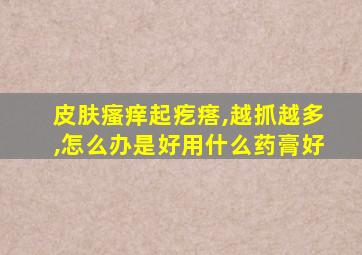 皮肤瘙痒起疙瘩,越抓越多,怎么办是好用什么药膏好